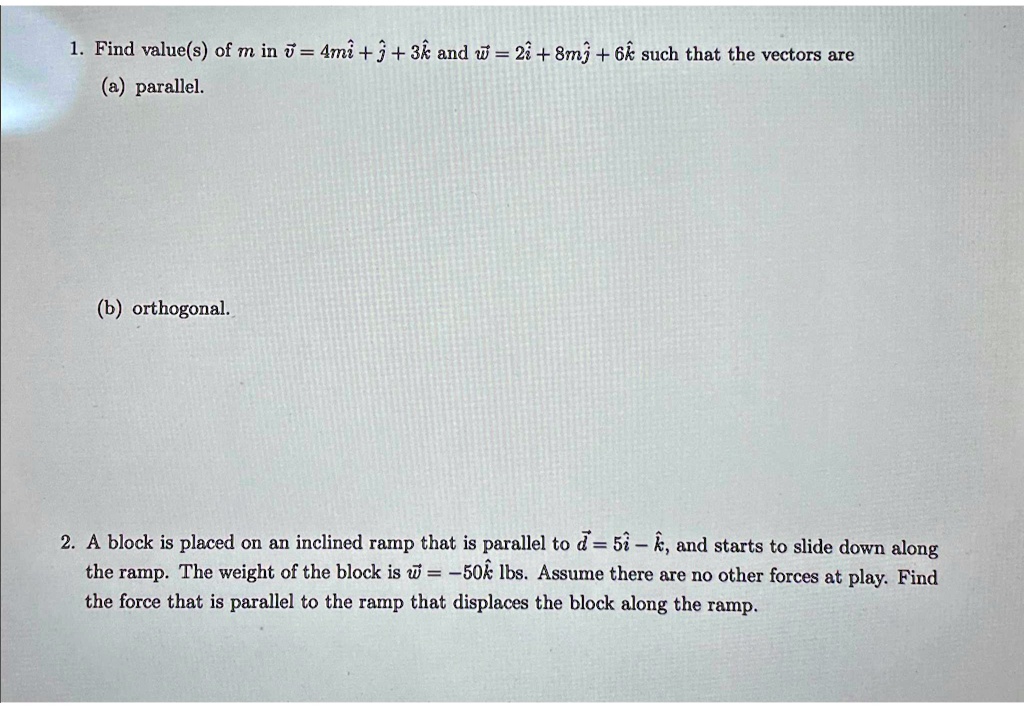 1. Find value(s) of $m$ in $\vec{v} = 4m\hat{i} + \hat{j} + 3\hat{k}$ and $\vec{w} = 2\hat{i} + 8m\hat{j} + 6\hat{k}$ such that the vectors are

(a) parallel.

(b) orthogonal.

2. A block is placed on an inclined ramp that is parallel to $\vec{d} = 5\hat{i} - \hat{k}$, and starts to slide down along the ramp. The weight of the block is $\vec{w} = -50\hat{k}$ lbs. Assume there are no other forces at play. Find the force that is parallel to the ramp that displaces the block along the ramp.